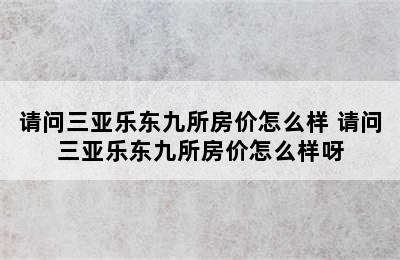 请问三亚乐东九所房价怎么样 请问三亚乐东九所房价怎么样呀